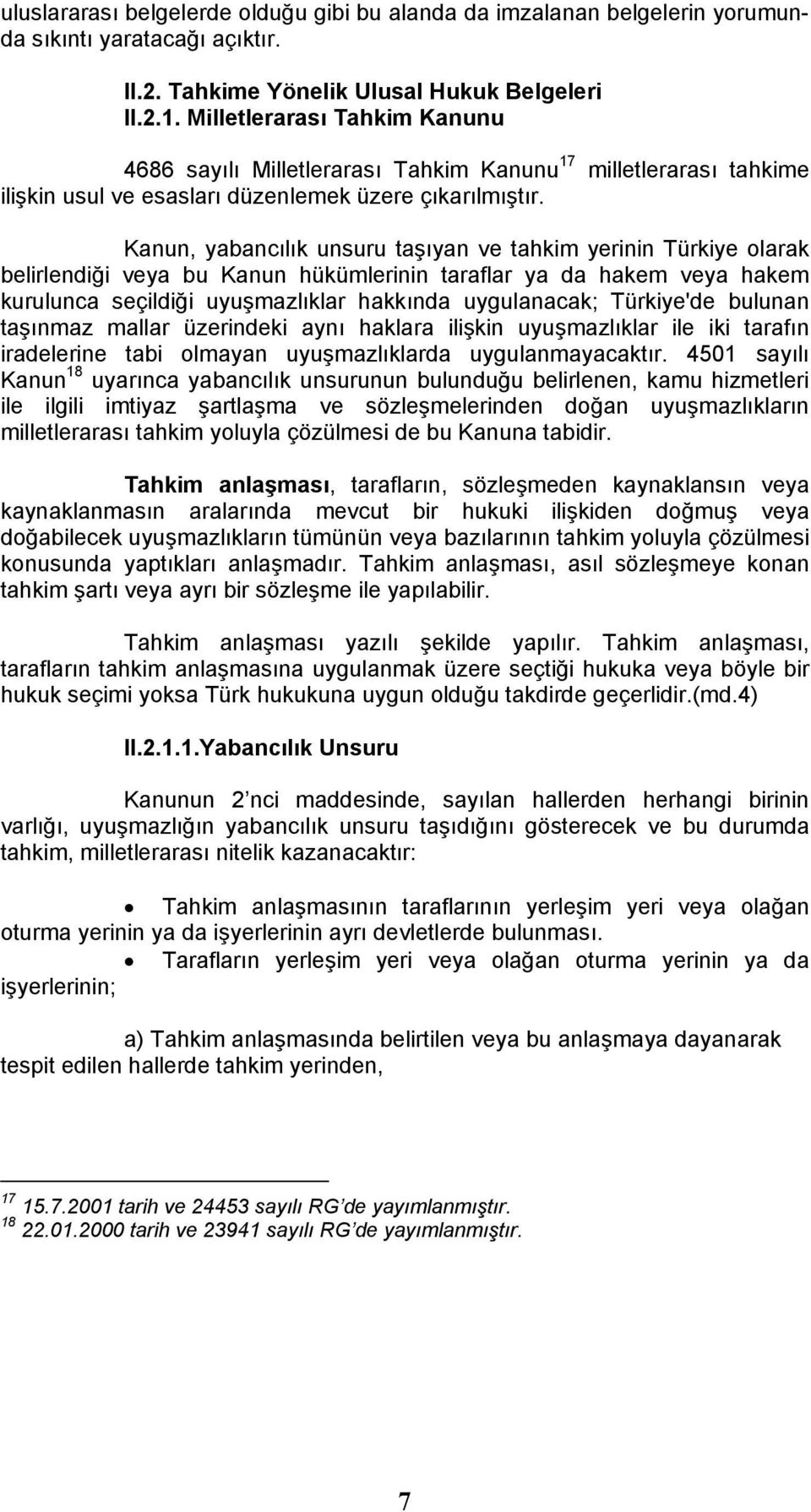 uluslararası belgelerde olduğu gibi bu alanda da imzalanan belgelerin yorumunda sıkıntı yaratacağı açıktır.

II.2. Tahkime Yönelik Ulusal Hukuk Belgeleri
II.2.1. Milletlerarası Tahkim Kanunu

4686 sayılı Milletlerarası Tahkim Kanunu$^{17}$ milletlerarası tahkime ilişkin usul ve esasları düzenlemek üzere çıkarılmıştır.

Kanun, yabancılık unsuru taşıyan ve tahkim yerinin Türkiye olarak belirlendiği veya bu Kanun hükümlerinin taraflar ya da hakem veya hakem kurulunca seçildiği uyuşmazlıklar hakkında uygulanacak; Türkiye'de bulunan taşınmaz mallar üzerindeki aynı haklara ilişkin uyuşmazlıklar ile iki tarafın iradelerine tabi olmayan uyuşmazlıklarda uygulanmayacaktır. 4501 sayılı Kanun$^{18}$ uyarınca yabancılık unsurunun bulunduğu belirlenen, kamu hizmetleri ile ilgili imtiyaz şartlaşma ve sözleşmelerinden doğan uyuşmazlıkların milletlerarası tahkim yoluyla çözülmesi de bu Kanuna tabidir.

Tahkim anlaşması, tarafların, sözleşmeden kaynaklansın veya kaynaklanmasın aralarında mevcut bir hukuki ilişkiden doğmuş veya doğabilecek uyuşmazlıkların tümünün veya bazılarının tahkim yoluyla çözülmesi konusunda yaptıkları anlaşmadır. Tahkim anlaşması, asıl sözleşmeye konan tahkim şartı veya ayrı bir sözleşme ile yapılabilir.

Tahkim anlaşması yazılı şekilde yapılır. Tahkim anlaşması, tarafların tahkim anlaşmasına uygulanmak üzere seçtiği hukuka veya böyle bir hukuk seçimi yoksa Türk hukukuna uygun olduğu takdirde geçerlidir.(md.4)

II.2.1.1.Yabancılık Unsuru

Kanunun 2 nci maddesinde, sayılan hallerden herhangi birinin varlığı, uyuşmazlığın yabancılık unsuru taşıdığını gösterecek ve bu durumda tahkim, milletlerarası nitelik kazanacaktır:

• Tahkim anlaşmasının taraflarının yerleşim yeri veya olağan oturma yerinin ya da işyerlerinin ayrı devletlerde bulunması.
• Tarafların yerleşim yeri veya olağan oturma yerinin ya da işyerlerinin;

a) Tahkim anlaşmasında belirtilen veya bu anlaşmaya dayanarak tespit edilen hallerde tahkim yerinden,

$^{17}$ 15.7.2001 tarih ve 24453 sayılı RG'de yayımlanmıştır.
$^{18}$ 22.01.2000 tarih ve 23941 sayılı RG'de yayımlanmıştır.

7